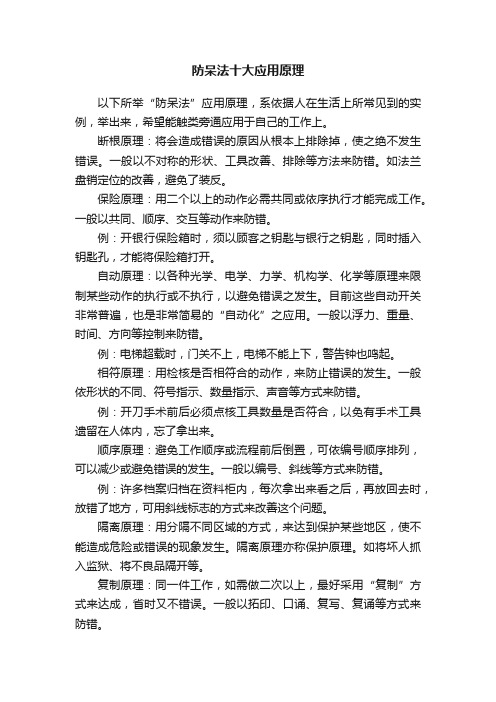 防呆法十大应用原理

以下所举“防呆法”应用原理，系依据人在生活上所常见到的实例，举出来，希望能触类旁通应用于自己的工作上。

断根原理：将会造成错误的原因从根本上排除掉，使之绝不发生错误。一般以不对称的形状、工具改善、排除等方法来防错。如法兰盘销定位的改善，避免了装反。

保险原理：用二个以上的动作必需共同或依序执行才能完成工作。一般以共同、顺序、交互等动作来防错。

例：开银行保险箱时，须以顾客之钥匙与银行之钥匙，同时插入钥匙孔，才能将保险箱打开。

自动原理：以各种光学、电学、力学、机构学、化学等原理来限制某些动作的执行或不执行，以避免错误之发生。目前这些自动开关非常普遍，也是非常简易的“自动化”之应用。一般以浮力、重量、时间、方向等控制来防错。

例：电梯超载时，门关不上，电梯不能上下，警告钟也鸣起。

相符原理：用检核是否相符合的动作，来防止错误的发生。一般依形状的不同、符号指示、数量指示、声音等方式来防错。

例：开刀手术前后必须点核工具数量是否符合，以免有手术工具遗留在人体内，忘了拿出来。

顺序原理：避免工作顺序或流程前后倒置，可依编号顺序排列，可以减少或避免错误的发生。一般以编号、斜线等方式来防错。

例：许多档案归档在资料柜内，每次拿出来看之后，再放回去时，放错了地方，可用斜线标志的方式来改善这个问题。

隔离原理：用分隔不同区域的方式，来达到保护某些地区，使不能造成危险或错误的现象发生。隔离原理亦称保护原理。如将坏人抓入监狱、将不良品隔开等。

复制原理：同一件工作，如需做二次以上，最好采用“复制”方式来达成，省时又不错误。一般以拓印、口诵、复写、复诵等方式来防错。